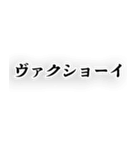 ヴァクショーイ